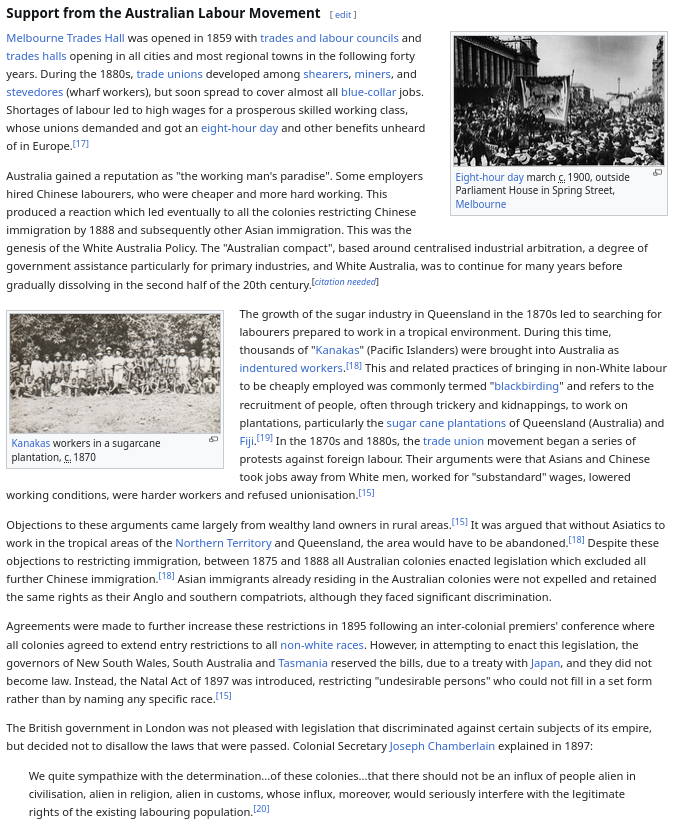 Support from the Australian Labour Movement [ edit ]

Melbourne Trades Hall was opened in 1859 with trades and labour councils and trades halls opening in all cities and most regional towns in the following forty years. During the 1880s, trade unions developed among shearers, miners, and stevedores (wharf workers), but soon spread to cover almost all blue-collar jobs. Shortages of labour led to high wages for a prosperous skilled working class, whose unions demanded and got an eight-hour day and other benefits unheard of in Europe.[17]

Eight-hour day march c. 1900, outside Parliament House in Spring Street, Melbourne

Australia gained a reputation as "the working man's paradise". Some employers hired Chinese labourers, who were cheaper and more hard working. This produced a reaction which led eventually to all the colonies restricting Chinese immigration by 1888 and subsequently other Asian immigration. This was the genesis of the White Australia Policy. The "Australian compact", based around centralised industrial arbitration, a degree of government assistance particularly for primary industries, and White Australia, was to continue for many years before gradually dissolving in the second half of the 20th century.[citation needed]

Kanakas workers in a sugarcane plantation, c. 1870

The growth of the sugar industry in Queensland in the 1870s led to searching for labourers prepared to work in a tropical environment. During this time, thousands of "Kanakas" (Pacific Islanders) were brought into Australia as indentured workers.[18] This and related practices of bringing in non-White labour to be cheaply employed was commonly termed "blackbirding" and refers to the recruitment of people, often through trickery and kidnappings, to work on plantations, particularly the sugar cane plantations of Queensland (Australia) and Fiji.[19] In the 1870s and 1880s, the trade union movement began a series of protests against foreign labour. Their arguments were that Asians and Chinese took jobs away from White men, worked for "substandard" wages, lowered working conditions, were harder workers and refused unionisation.[15]

Objections to these arguments came largely from wealthy land owners in rural areas.[15] It was argued that without Asiatics to work in the tropical areas of the Northern Territory and Queensland, the area would have to be abandoned.[18] Despite these objections to restricting immigration, between 1875 and 1888 all Australian colonies enacted legislation which excluded all further Chinese immigration.[18] Asian immigrants already residing in the Australian colonies were not expelled and retained the same rights as their Anglo and southern compatriots, although they faced significant discrimination.

Agreements were made to further increase these restrictions in 1895 following an inter-colonial premiers' conference where all colonies agreed to extend entry restrictions to all non-white races. However, in attempting to enact this legislation, the governors of New South Wales, South Australia and Tasmania reserved the bills, due to a treaty with Japan, and they did not become law. Instead, the Natal Act of 1897 was introduced, restricting "undesirable persons" who could not fill in a set form rather than by naming any specific race.[15]

The British government in London was not pleased with legislation that discriminated against certain subjects of its empire, but decided not to disallow the laws that were passed. Colonial Secretary Joseph Chamberlain explained in 1897:

We quite sympathize with the determination...of these colonies...that there should not be an influx of people alien in civilisation, alien in religion, alien in customs, whose influx, moreover, would seriously interfere with the legitimate rights of the existing labouring population.[20]